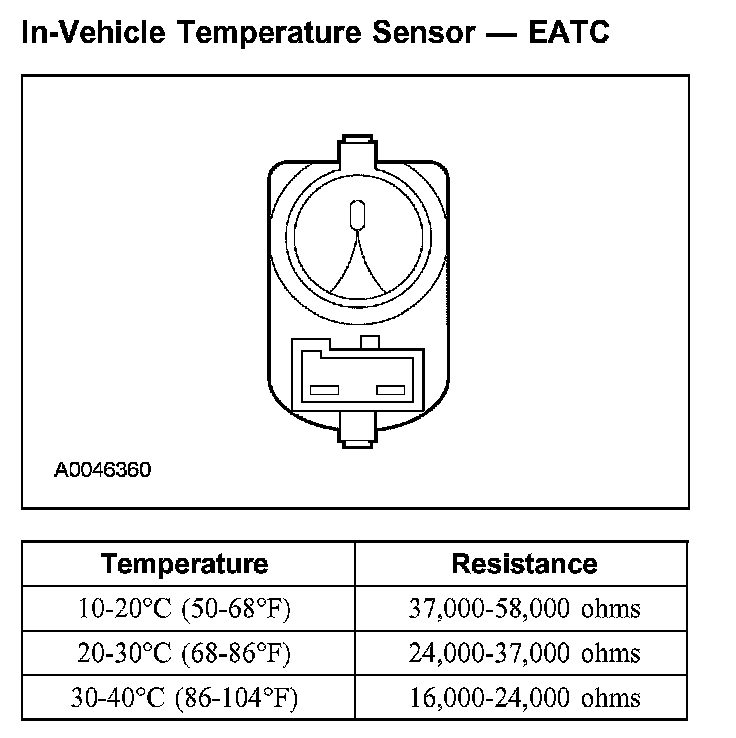 In-Vehicle Temperature Sensor — EATC

A0046360

| Temperature | Resistance |
|---|---|
| 10-20°C (50-68°F) | 37,000-58,000 ohms |
| 20-30°C (68-86°F) | 24,000-37,000 ohms |
| 30-40°C (86-104°F) | 16,000-24,000 ohms |